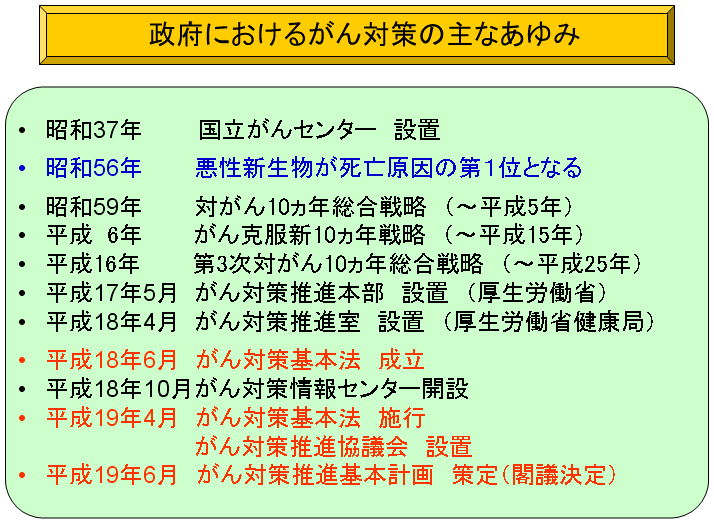 政府におけるがん対策の主なあゆみ

• 昭和37年 国立がんセンター 設置
• 昭和56年 悪性新生物が死亡原因の第1位となる
• 昭和59年 対がん10ヵ年総合戦略 (～平成5年)
• 平成 6年 がん克服新10ヵ年戦略 (～平成15年)
• 平成16年 第3次対がん10ヵ年総合戦略 (～平成25年)
• 平成17年5月 がん対策推進本部 設置 (厚生労働省)
• 平成18年4月 がん対策推進室 設置 (厚生労働省健康局)
• 平成18年6月 がん対策基本法 成立
• 平成18年10月がん対策情報センター開設
• 平成19年4月 がん対策基本法 施行
がん対策推進協議会 設置
• 平成19年6月 がん対策推進基本計画 策定(閣議決定)